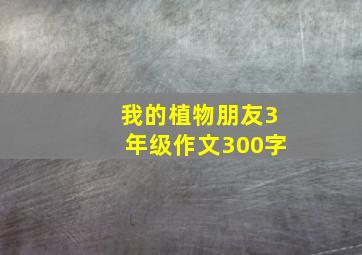 我的植物朋友3年级作文300字